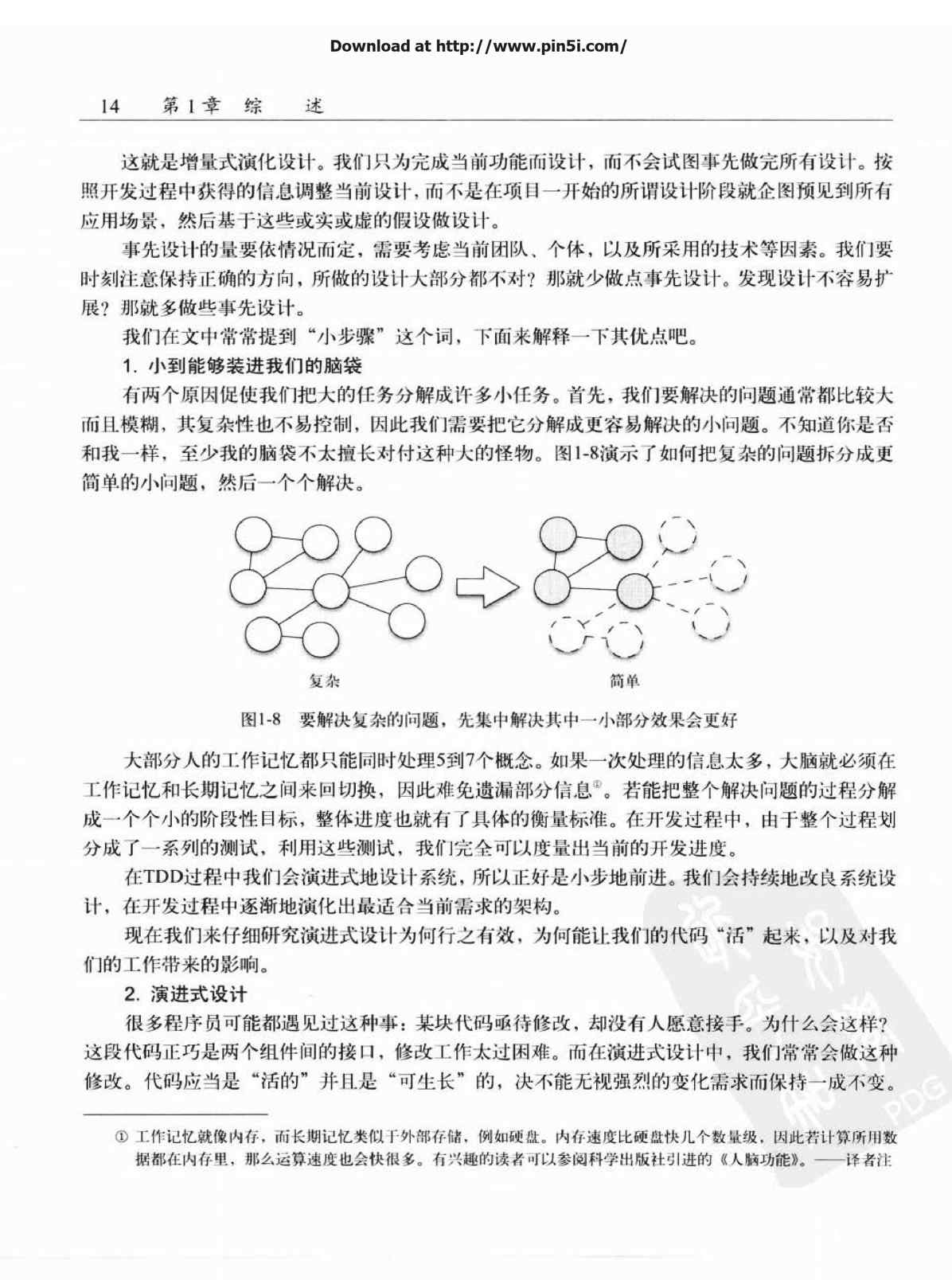 Download at http://www.pin5i.com/

14 第1章 综 述

这就是增量式演化设计。我们只为完成当前功能而设计，而不会试图事先做完所有设计。按照开发过程中获得的信息调整当前设计，而不是在项目一开始的所谓设计阶段就企图预见到所有应用场景，然后基于这些或实或虚的假设做设计。

事先设计的量要依情况而定，需要考虑当前团队、个体，以及所采用的技术等因素。我们要时刻注意保持正确的方向，所做的设计大部分都不对？那就少做点事先设计。发现设计不容易扩展？那就多做些事先设计。

我们在文中常常提到“小步骤”这个词，下面来解释一下其优点吧。

1. 小到能够装进我们的脑袋

有两个原因促使我们把大的任务分解成许多小任务。首先，我们要解决的问题通常都比较大而且模糊，其复杂性也不易控制，因此我们需要把它分解成更容易解决的小问题。不知道你是否和我一样，至少我的脑袋不太擅长对付这种大的怪物。图1-8演示了如何把复杂的问题拆分成更简单的小问题，然后一个个解决。

复杂

简单

图1-8 要解决复杂的问题，先集中解决其中一小部分效果会更好

大部分人的工作记忆都只能同时处理5到7个概念。如果一次处理的信息太多，大脑就必须在工作记忆和长期记忆之间来回切换，因此难免遗漏部分信息①。若能把整个解决问题的过程分解成一个个小的阶段性目标，整体进度也就有了具体的衡量标准。在开发过程中，由于整个过程划分成了一系列的测试，利用这些测试，我们完全可以度量出当前的开发进度。

在TDD过程中我们会演进式地设计系统，所以正好是小步地前进。我们会持续地改良系统设计，在开发过程中逐渐地演化出最适合当前需求的架构。

现在我们来仔细研究演进式设计为何行之有效，为何能让我们的代码“活”起来，以及对我们的工作带来的影响。

2. 演进式设计

很多程序员可能都遇见过这种事：某块代码亟待修改，却没有人愿意接手。为什么会这样？这段代码正巧是两个组件间的接口，修改工作太过困难。而在演进式设计中，我们常常会做这种修改。代码应当是“活的”并且是“可生长”的，决不能无视强烈的变化需求而保持一成不变。

① 工作记忆就像内存，而长期记忆类似于外部存储，例如硬盘。内存速度比硬盘快几个数量级，因此若计算所用数据都在内存里，那么运算速度也会快很多。有兴趣的读者可以参阅科学出版社引进的《人脑功能》。——译者注

PDG